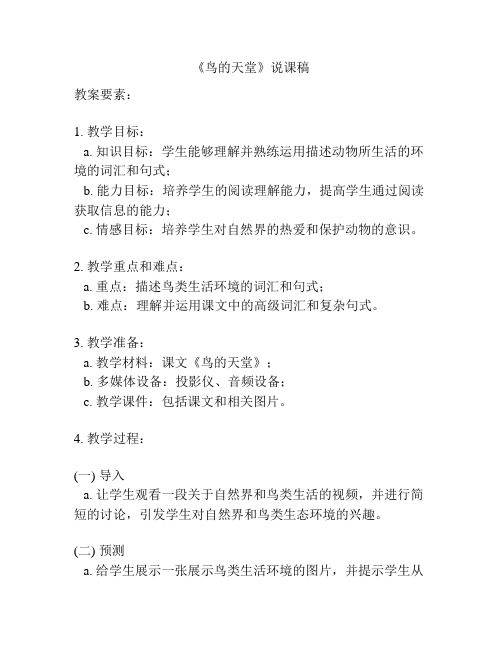 《鸟的天堂》说课稿

教案要素：

1. 教学目标：

a. 知识目标：学生能够理解并熟练运用描述动物所生活的环境的词汇和句式；

b. 能力目标：培养学生的阅读理解能力，提高学生通过阅读获取信息的能力；

c. 情感目标：培养学生对自然界的热爱和保护动物的意识。

2. 教学重点和难点：

a. 重点：描述鸟类生活环境的词汇和句式；

b. 难点：理解并运用课文中的高级词汇和复杂句式。

3. 教学准备：

a. 教学材料：课文《鸟的天堂》；

b. 多媒体设备：投影仪、音频设备；

c. 教学课件：包括课文和相关图片。

4. 教学过程：

(一) 导入

a. 让学生观看一段关于自然界和鸟类生活的视频，并进行简短的讨论，引发学生对自然界和鸟类生态环境的兴趣。

(二) 预测

a. 给学生展示一张展示鸟类生活环境的图片，并提示学生从